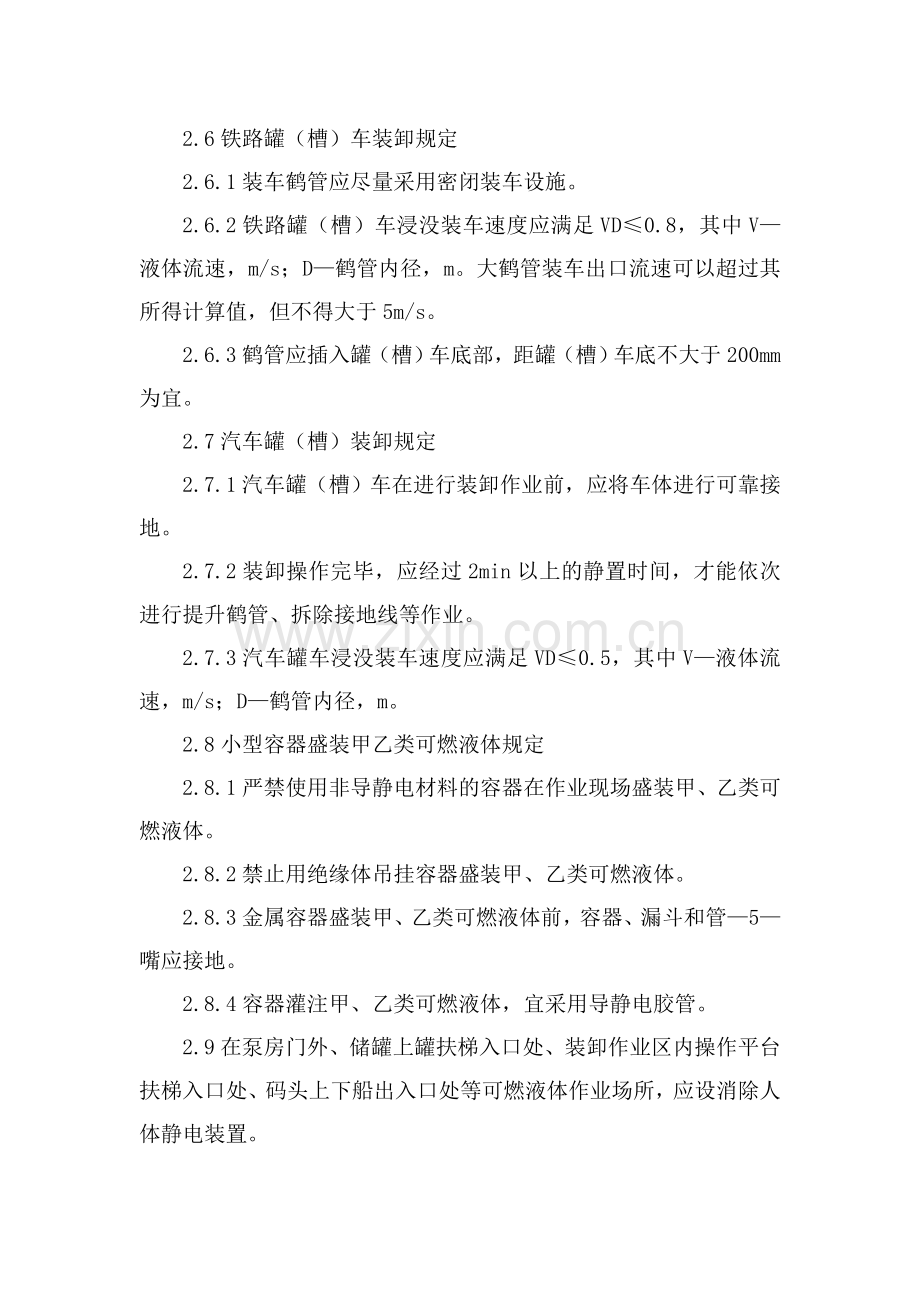 2.6铁路罐（槽）车装卸规定

2.6.1装车鹤管应尽量采用密闭装车设施。

2.6.2铁路罐（槽）车浸没装车速度应满足VD≤0.8，其中V—液体流速，m/s；D—鹤管内径，m。大鹤管装车出口流速可以超过其所得计算值，但不得大于5m/s。

2.6.3鹤管应插入罐（槽）车底部，距罐（槽）车底不大于200mm为宜。

2.7汽车罐（槽）装卸规定

2.7.1汽车罐（槽）车在进行装卸作业前，应将车体进行可靠接地。

2.7.2装卸操作完毕，应经过2min以上的静置时间，才能依次进行提升鹤管、拆除接地线等作业。

2.7.3汽车罐车浸没装车速度应满足VD≤0.5，其中V—液体流速，m/s；D—鹤管内径，m。

2.8小型容器盛装甲乙类可燃液体规定

2.8.1严禁使用非导静电材料的容器在作业现场盛装甲、乙类可燃液体。

2.8.2禁止用绝缘体吊挂容器盛装甲、乙类可燃液体。

2.8.3金属容器盛装甲、乙类可燃液体前，容器、漏斗和管—5—嘴应接地。

2.8.4容器灌注甲、乙类可燃液体，宜采用导静电胶管。

2.9在泵房门外、储罐上罐扶梯入口处、装卸作业区内操作平台扶梯入口处、码头上下船出入口处等可燃液体作业场所，应设消除人体静电装置。

www.zixin.com.cn